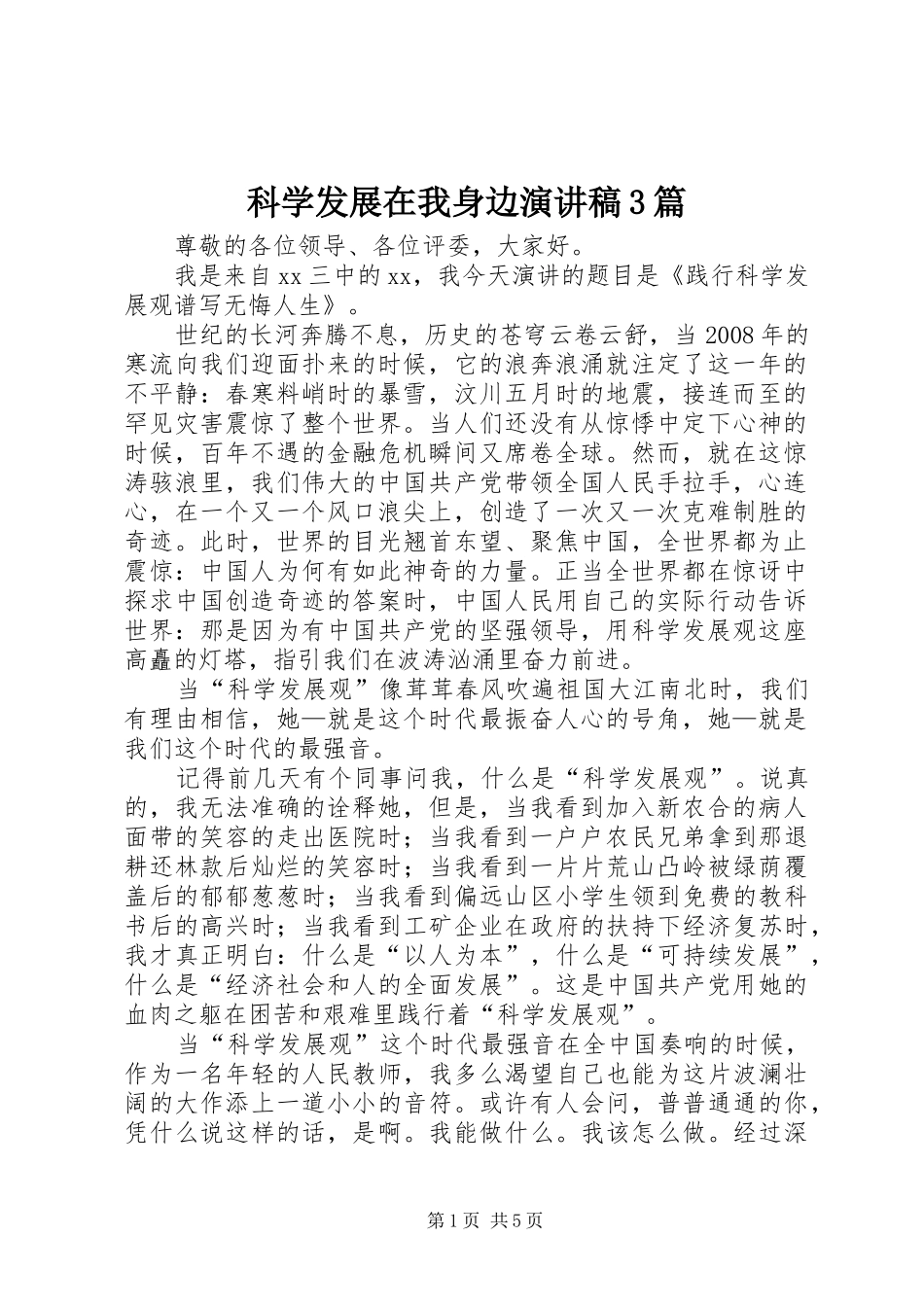 科学发展在我身边演讲稿3篇

尊敬的各位领导、各位评委，大家好。

我是来自xx三中的xx，我今天演讲的题目是《践行科学发展观谱写无悔人生》。

世纪的长河奔腾不息，历史的苍穹云卷云舒，当2008年的寒流向我们迎面扑来的时候，它的浪奔浪涌就注定了这一年的不平静：春寒料峭时的暴雪，汶川五月时的地震，接连而至的罕见灾害震惊了整个世界。当人们还没有从惊悸中定下心神的时候，百年不遇的金融危机瞬间又席卷全球。然而，就在这惊涛骇浪里，我们伟大的中国共产党带领全国人民手拉手，心连心，在一个又一个风口浪尖上，创造了一次又一次克难制胜的奇迹。此时，世界的目光翘首东望、聚焦中国，全世界都为止震惊：中国人为何有如此神奇的力量。正当全世界都在惊讶中探求中国创造奇迹的答案时，中国人民用自己的实际行动告诉世界：那是因为有中国共产党的坚强领导，用科学发展观这座高矗的灯塔，指引我们在波涛汹涌里奋力前进。

当“科学发展观”像茸茸春风吹遍祖国大江南北时，我们有理由相信，她—就是这个时代最振奋人心的号角，她—就是我们这个时代的最强音。

记得前几天有个同事问我，什么是“科学发展观”。说真的，我无法准确的诠释她，但是，当我看到加入新农合的病人面带的笑容的走出医院时；当我看到一户户农民兄弟拿到那退耕还林款后灿烂的笑容时；当我看到一片片荒山凸岭被绿荫覆盖后的郁郁葱葱时；当我看到偏远山区小学生领到免费的教科书后的高兴时；当我看到工矿企业在政府的扶持下经济复苏时，我才真正明白：什么是“以人为本”，什么是“可持续发展”，什么是“经济社会和人的全面发展”。这是中国共产党用她的血肉之躯在困苦和艰难里践行着“科学发展观”。

当“科学发展观”这个时代最强音在全中国奏响的时候，作为一名年轻的人民教师，我多么渴望自己也能为这片波澜壮阔的大作添上一道小小的音符。或许有人会问，普普通通的你，凭什么说这样的话，是啊。我能做什么。我该怎么做。经过深

第1页 共5页